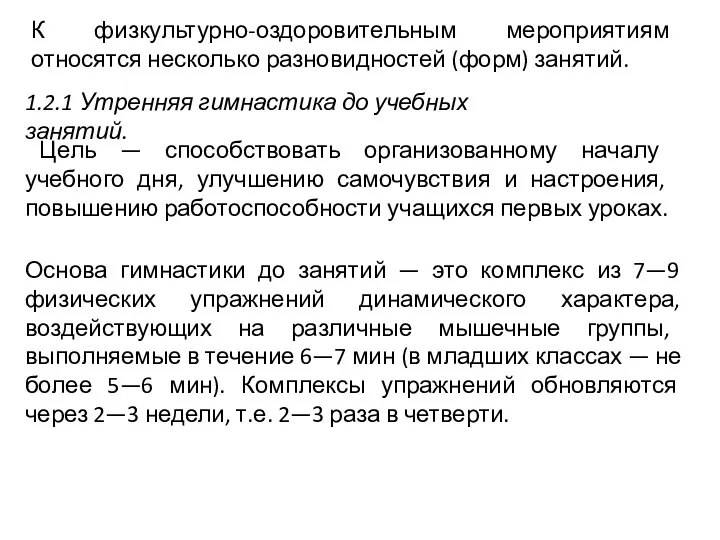 К физкультурно-оздоровительным мероприятиям относятся несколько разновидностей (форм) занятий.

1.2.1 Утренняя гимнастика до учебных занятий.

Цель — способствовать организованному началу учебного дня, улучшению самочувствия и настроения, повышению работоспособности учащихся первых уроках.

Основа гимнастики до занятий — это комплекс из 7—9 физических упражнений динамического характера, воздействующих на различные мышечные группы, выполняемые в течение 6—7 мин (в младших классах — не более 5—6 мин). Комплексы упражнений обновляются через 2—3 недели, т.е. 2—3 раза в четверти.